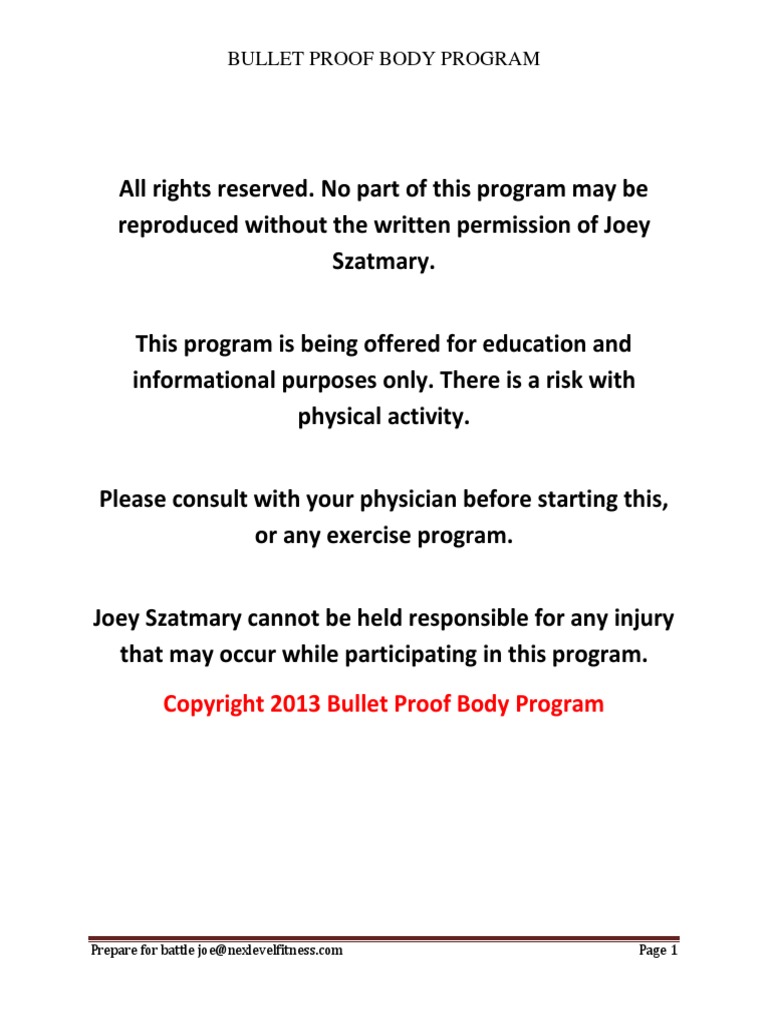 BULLET PROOF BODY PROGRAM

All rights reserved. No part of this program may be reproduced without the written permission of Joey Szatmary.

This program is being offered for education and informational purposes only. There is a risk with physical activity.

Please consult with your physician before starting this, or any exercise program.

Joey Szatmary cannot be held responsible for any injury that may occur while participating in this program.

Copyright 2013 Bullet Proof Body Program

Prepare for battle joe@nexlevelfitness.com

Page 1